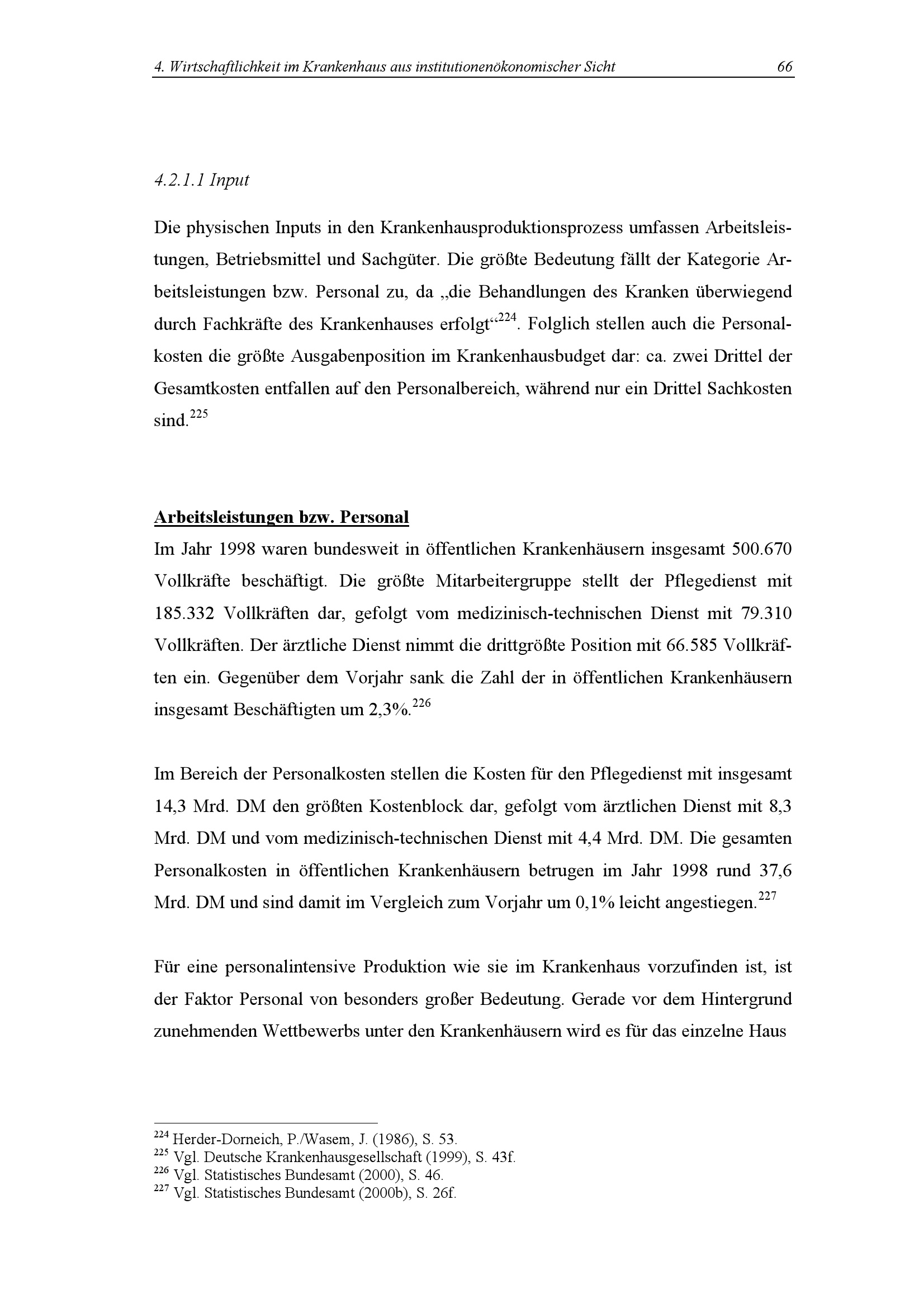 4. Wirtschaftlichkeit im Krankenhaus aus institutionenökonomischer Sicht 66

4.2.1.1 Input

Die physischen Inputs in den Krankenhausproduktionsprozess umfassen Arbeitsleistungen, Betriebsmittel und Sachgüter. Die größte Bedeutung fällt der Kategorie Arbeitsleistungen bzw. Personal zu, da „die Behandlungen des Kranken überwiegend durch Fachkräfte des Krankenhauses erfolgt“$^{224}$. Folglich stellen auch die Personalkosten die größte Ausgabenposition im Krankenhausbudget dar: ca. zwei Drittel der Gesamtkosten entfallen auf den Personalbereich, während nur ein Drittel Sachkosten sind.$^{225}$

Arbeitsleistungen bzw. Personal
Im Jahr 1998 waren bundesweit in öffentlichen Krankenhäusern insgesamt 500.670 Vollkräfte beschäftigt. Die größte Mitarbeitergruppe stellt der Pflegedienst mit 185.332 Vollkräften dar, gefolgt vom medizinisch-technischen Dienst mit 79.310 Vollkräften. Der ärztliche Dienst nimmt die drittgrößte Position mit 66.585 Vollkräften ein. Gegenüber dem Vorjahr sank die Zahl der in öffentlichen Krankenhäusern insgesamt Beschäftigten um 2,3%.$^{226}$

Im Bereich der Personalkosten stellen die Kosten für den Pflegedienst mit insgesamt 14,3 Mrd. DM den größten Kostenblock dar, gefolgt vom ärztlichen Dienst mit 8,3 Mrd. DM und vom medizinisch-technischen Dienst mit 4,4 Mrd. DM. Die gesamten Personalkosten in öffentlichen Krankenhäusern betrugen im Jahr 1998 rund 37,6 Mrd. DM und sind damit im Vergleich zum Vorjahr um 0,1% leicht angestiegen.$^{227}$

Für eine personalintensive Produktion wie sie im Krankenhaus vorzufinden ist, ist der Faktor Personal von besonders großer Bedeutung. Gerade vor dem Hintergrund zunehmenden Wettbewerbs unter den Krankenhäusern wird es für das einzelne Haus

$^{224}$ Herder-Dorneich, P./Wasem, J. (1986), S. 53.
$^{225}$ Vgl. Deutsche Krankenhausgesellschaft (1999), S. 43f.
$^{226}$ Vgl. Statistisches Bundesamt (2000), S. 46.
$^{227}$ Vgl. Statistisches Bundesamt (2000b), S. 26f.